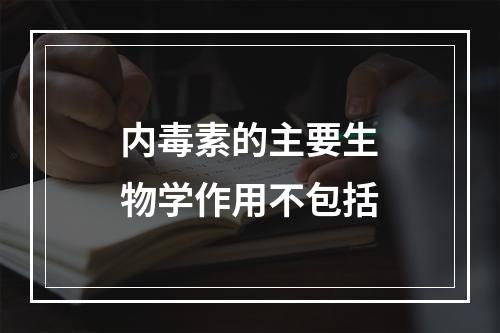 内毒素的主要生物学作用不包括